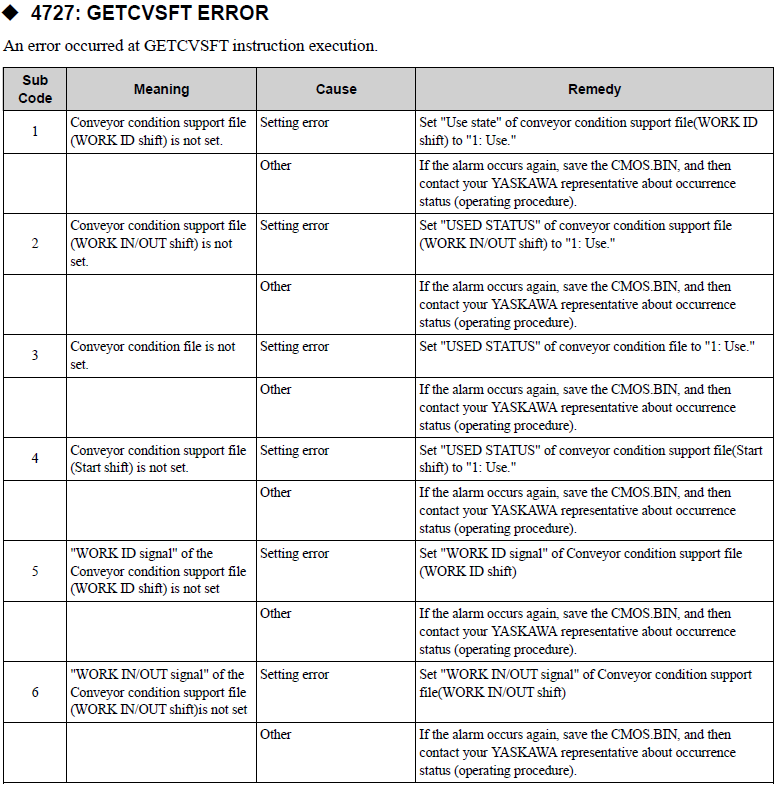 ◆ 4727: GETCVSFT ERROR

An error occurred at GETCVSFT instruction execution.

| Sub Code | Meaning | Cause | Remedy |
|---|---|---|---|
| 1 | Conveyor condition support file (WORK ID shift) is not set. | Setting error | Set "Use state" of conveyor condition support file(WORK ID shift) to "1: Use." |
| | | Other | If the alarm occurs again, save the CMOS.BIN, and then contact your YASKAWA representative about occurrence status (operating procedure). |
| 2 | Conveyor condition support file (WORK IN/OUT shift) is not set. | Setting error | Set "USED STATUS" of conveyor condition support file (WORK IN/OUT shift) to "1: Use." |
| | | Other | If the alarm occurs again, save the CMOS.BIN, and then contact your YASKAWA representative about occurrence status (operating procedure). |
| 3 | Conveyor condition file is not set. | Setting error | Set "USED STATUS" of conveyor condition file to "1: Use." |
| | | Other | If the alarm occurs again, save the CMOS.BIN, and then contact your YASKAWA representative about occurrence status (operating procedure). |
| 4 | Conveyor condition support file (Start shift) is not set. | Setting error | Set "USED STATUS" of conveyor condition support file(Start shift) to "1: Use." |
| | | Other | If the alarm occurs again, save the CMOS.BIN, and then contact your YASKAWA representative about occurrence status (operating procedure). |
| 5 | "WORK ID signal" of the Conveyor condition support file (WORK ID shift) is not set | Setting error | Set "WORK ID signal" of Conveyor condition support file (WORK ID shift) |
| | | Other | If the alarm occurs again, save the CMOS.BIN, and then contact your YASKAWA representative about occurrence status (operating procedure). |
| 6 | "WORK IN/OUT signal" of the Conveyor condition support file (WORK IN/OUT shift)is not set | Setting error | Set "WORK IN/OUT signal" of Conveyor condition support file(WORK IN/OUT shift) |
| | | Other | If the alarm occurs again, save the CMOS.BIN, and then contact your YASKAWA representative about occurrence status (operating procedure). |